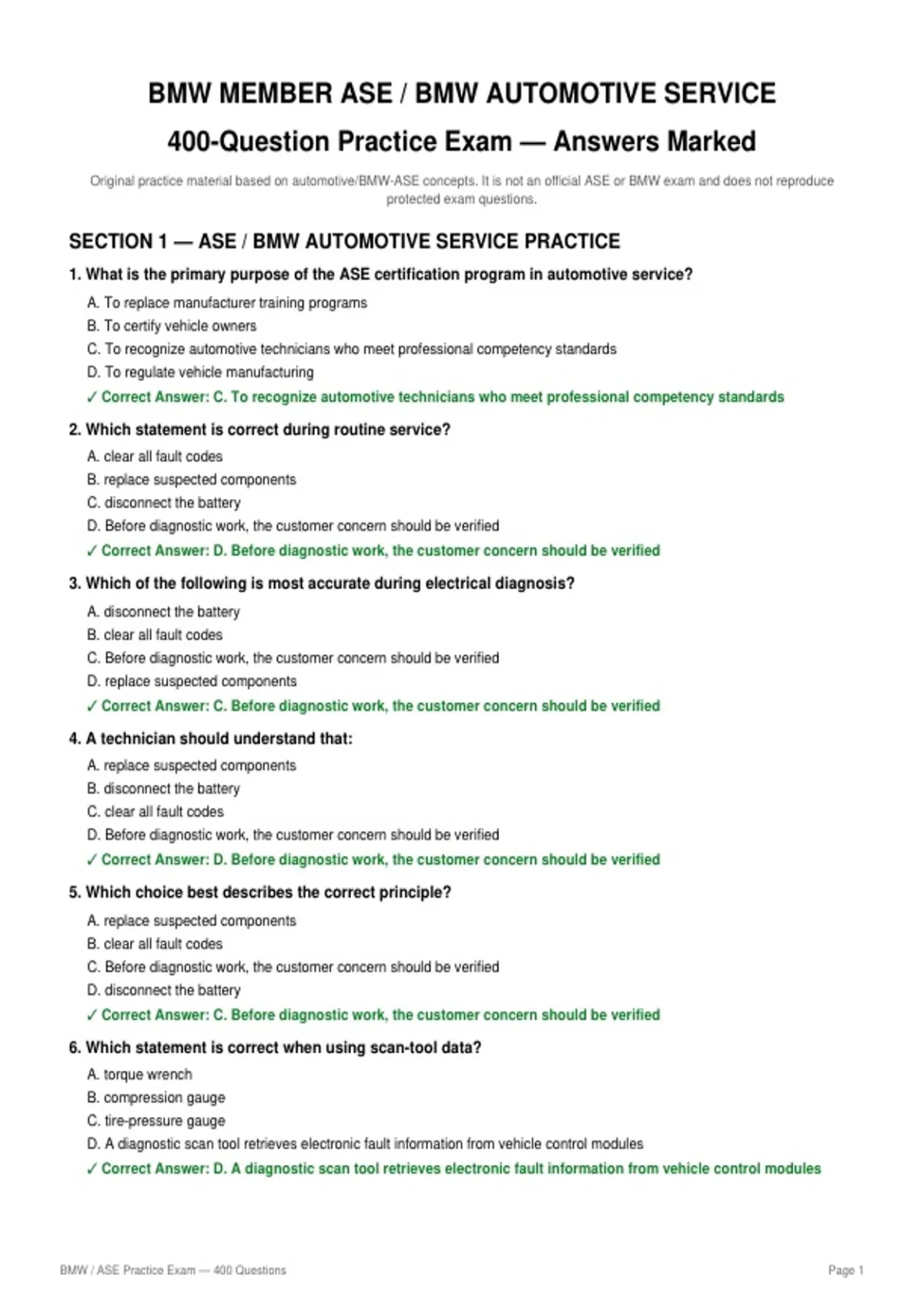 BMW MEMBER ASE / BMW AUTOMOTIVE SERVICE

400-Question Practice Exam — Answers Marked

Original practice material based on automotive/BMW-ASE concepts. It is not an official ASE or BMW exam and does not reproduce protected exam questions.

SECTION 1 — ASE / BMW AUTOMOTIVE SERVICE PRACTICE

1. What is the primary purpose of the ASE certification program in automotive service?

A. To replace manufacturer training programs
B. To certify vehicle owners
C. To recognize automotive technicians who meet professional competency standards
D. To regulate vehicle manufacturing
✓ Correct Answer: C. To recognize automotive technicians who meet professional competency standards

2. Which statement is correct during routine service?

A. clear all fault codes
B. replace suspected components
C. disconnect the battery
D. Before diagnostic work, the customer concern should be verified
✓ Correct Answer: D. Before diagnostic work, the customer concern should be verified

3. Which of the following is most accurate during electrical diagnosis?

A. disconnect the battery
B. clear all fault codes
C. Before diagnostic work, the customer concern should be verified
D. replace suspected components
✓ Correct Answer: C. Before diagnostic work, the customer concern should be verified

4. A technician should understand that:

A. replace suspected components
B. disconnect the battery
C. clear all fault codes
D. Before diagnostic work, the customer concern should be verified
✓ Correct Answer: D. Before diagnostic work, the customer concern should be verified

5. Which choice best describes the correct principle?

A. replace suspected components
B. clear all fault codes
C. Before diagnostic work, the customer concern should be verified
D. disconnect the battery
✓ Correct Answer: C. Before diagnostic work, the customer concern should be verified

6. Which statement is correct when using scan-tool data?

A. torque wrench
B. compression gauge
C. tire-pressure gauge
D. A diagnostic scan tool retrieves electronic fault information from vehicle control modules
✓ Correct Answer: D. A diagnostic scan tool retrieves electronic fault information from vehicle control modules

BMW / ASE Practice Exam — 400 Questions

Page 1